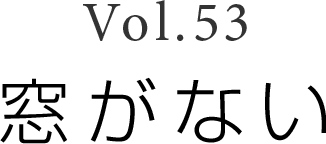 Vol.53

窓がない